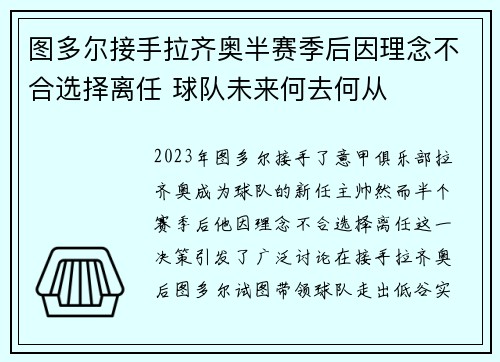 图多尔接手拉齐奥半赛季后因理念不合选择离任 球队未来何去何从

2023年图多尔接手了意甲俱乐部拉齐奥成为球队的新任主帅然而半个赛季后他因理念不合选择离任这一决策引发了广泛讨论在接手拉齐奥后图多尔试图带领球队走出低谷实